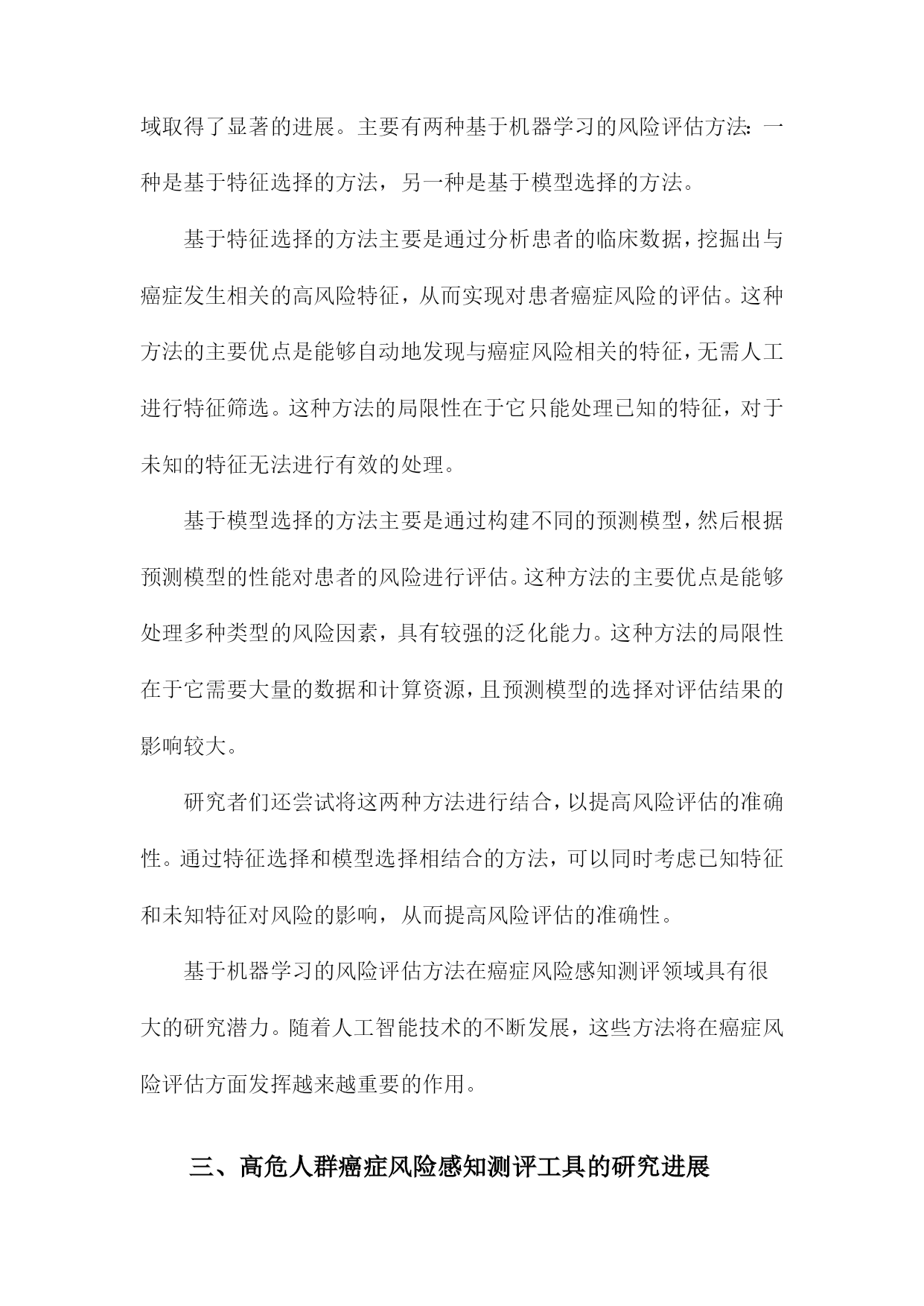 域取得了显著的进展。主要有两种基于机器学习的风险评估方法：一种是基于特征选择的方法，另一种是基于模型选择的方法。

基于特征选择的方法主要是通过分析患者的临床数据，挖掘出与癌症发生相关的高风险特征，从而实现对患者癌症风险的评估。这种方法的主要优点是能够自动地发现与癌症风险相关的特征，无需人工进行特征筛选。这种方法的局限性在于它只能处理已知的特征，对于未知的特征无法进行有效的处理。

基于模型选择的方法主要是通过构建不同的预测模型，然后根据预测模型的性能对患者的风险进行评估。这种方法的主要优点是能够处理多种类型的风险因素，具有较强的泛化能力。这种方法的局限性在于它需要大量的数据和计算资源，且预测模型的选择对评估结果的影响较大。

研究者们还尝试将这两种方法进行结合，以提高风险评估的准确性。通过特征选择和模型选择相结合的方法，可以同时考虑已知特征和未知特征对风险的影响，从而提高风险评估的准确性。

基于机器学习的风险评估方法在癌症风险感知测评领域具有很大的研究潜力。随着人工智能技术的不断发展，这些方法将在癌症风险评估方面发挥越来越重要的作用。

三、高危人群癌症风险感知测评工具的研究进展